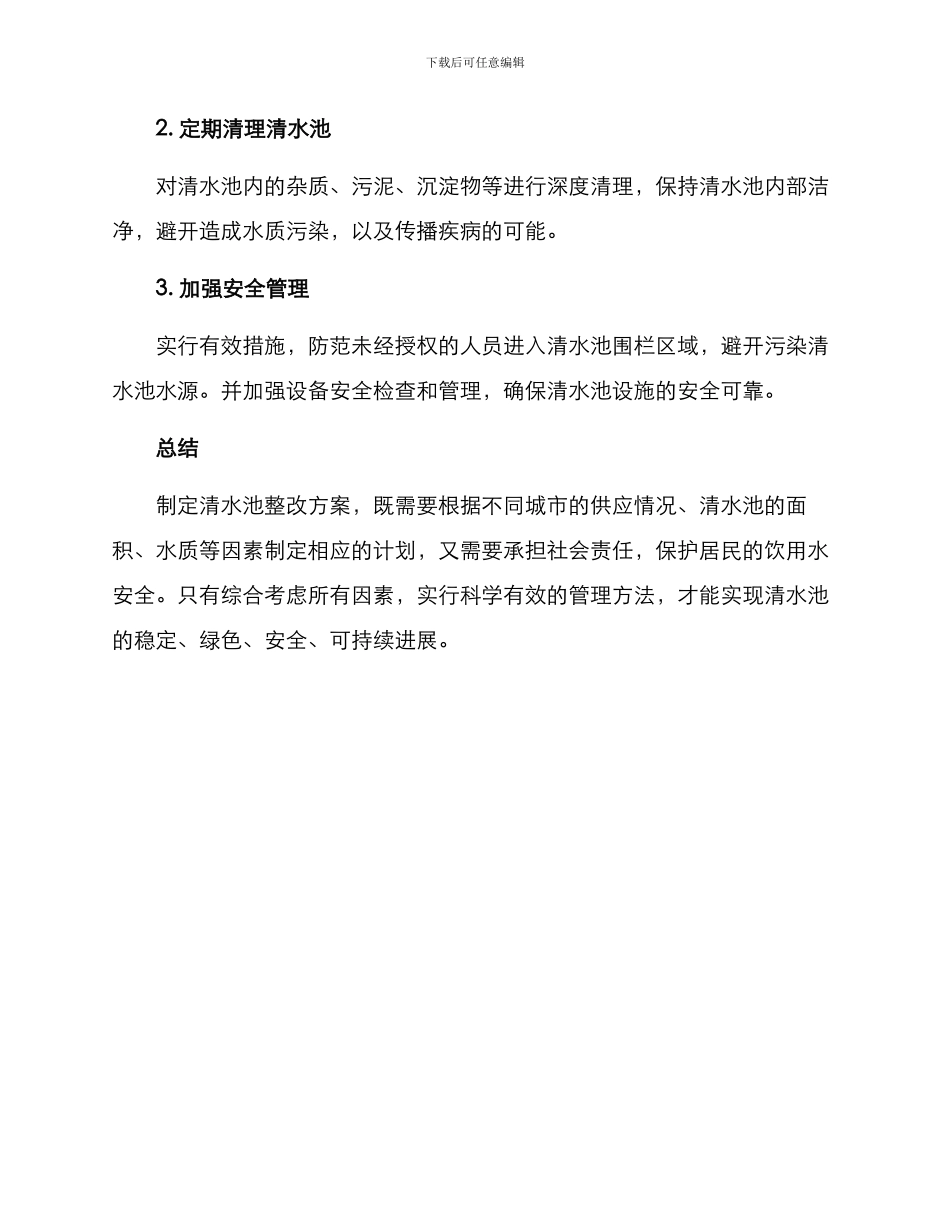 下载后可任意编辑

2. 定期清理清水池

对清水池内的杂质、污泥、沉淀物等进行深度清理，保持清水池内部洁净，避开造成水质污染，以及传播疾病的可能。

3. 加强安全管理

实行有效措施，防范未经授权的人员进入清水池围栏区域，避开污染清水池水源。并加强设备安全检查和管理，确保清水池设施的安全可靠。

总结

制定清水池整改方案，既需要根据不同城市的供应情况、清水池的面积、水质等因素制定相应的计划，又需要承担社会责任，保护居民的饮用水安全。只有综合考虑所有因素，实行科学有效的管理方法，才能实现清水池的稳定、绿色、安全、可持续进展。